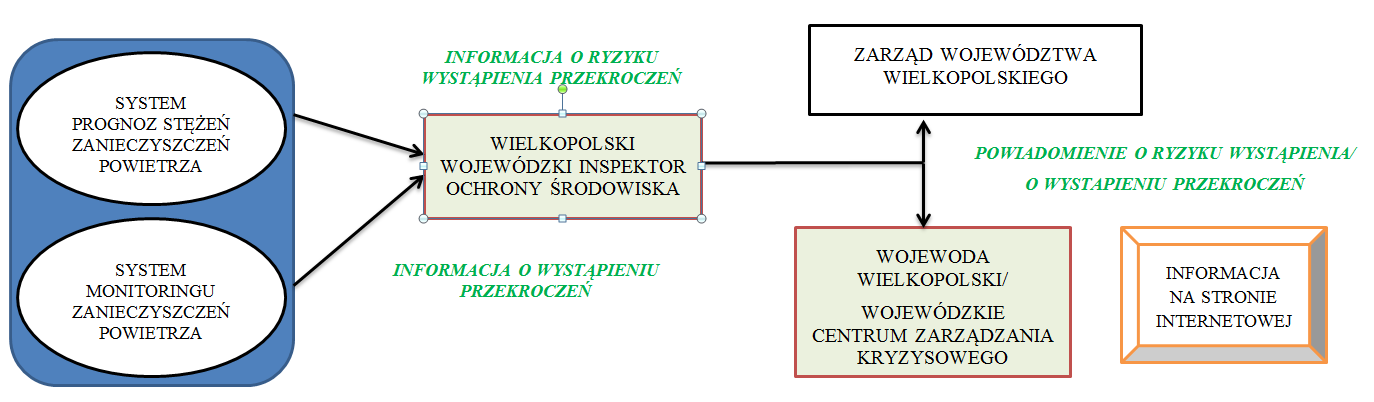 SYSTEM PROGNOZ STĘŻEŃ ZANIECZYSZCZEŃ POWIETRZA

SYSTEM MONITORINGU ZANIECZYSZCZEŃ POWIETRZA

INFORMACJA O RYZYKU WYSTĄPIENIA PRZEKROCZEŃ

WIELKOPOLSKI WOJEWÓDZKI INSPEKTOR OCHRONY ŚRODOWISKA

INFORMACJA O WYSTĄPIENIU PRZEKROCZEŃ

ZARZĄD WOJEWÓDZTWA WIELKOPOLSKIEGO

POWIADOMIENIE O RYZYKU WYSTĄPIENIA/ O WYSTAPIENIU PRZEKROCZEŃ

WOJEWODA WIELKOPOLSKI/ WOJEWÓDZKIE CENTRUM ZARZĄDZANIA KRYZYSOWEGO

INFORMACJA NA STRONIE INTERNETOWEJ